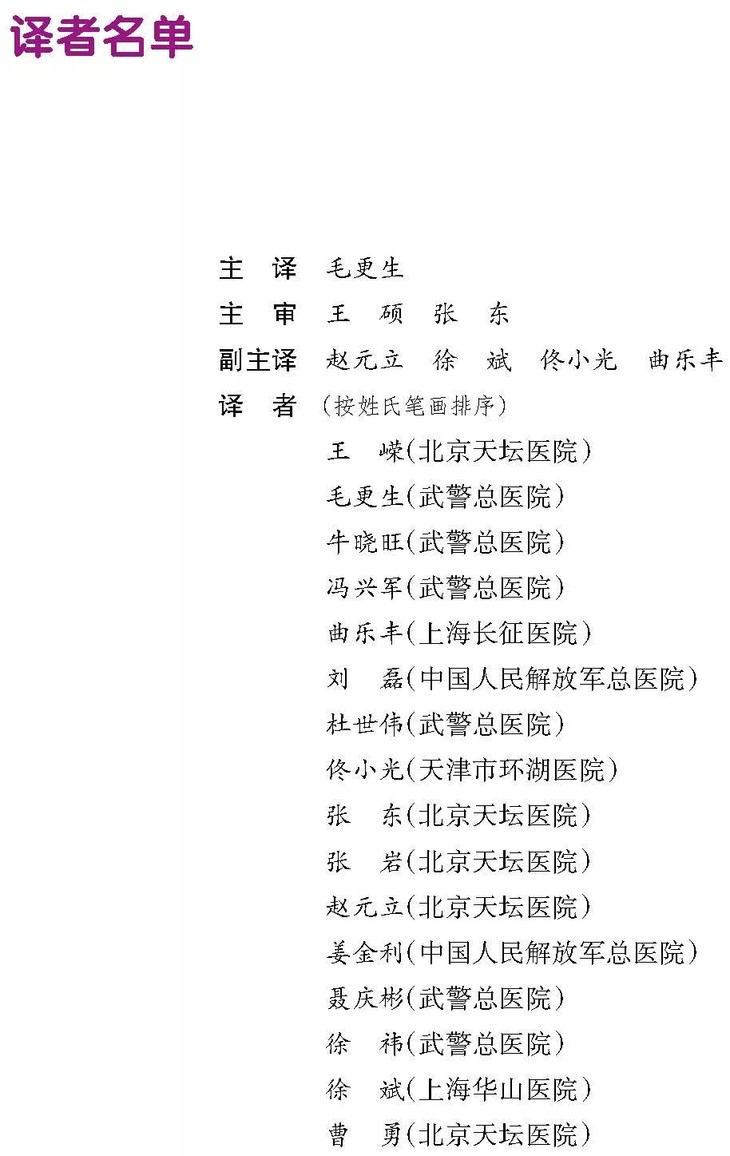 译者名单

主　译　毛更生
主　审　王　硕　张　东
副主译　赵元立　徐　斌　佟小光　曲乐丰
译　者　（按姓氏笔画排序）
王　嵘（北京天坛医院）
毛更生（武警总医院）
牛晓旺（武警总医院）
冯兴军（武警总医院）
曲乐丰（上海长征医院）
刘　磊（中国人民解放军总医院）
杜世伟（武警总医院）
佟小光（天津市环湖医院）
张　东（北京天坛医院）
张　岩（北京天坛医院）
赵元立（北京天坛医院）
姜金利（中国人民解放军总医院）
聂庆彬（武警总医院）
徐　祎（武警总医院）
徐　斌（上海华山医院）
曹　勇（北京天坛医院）